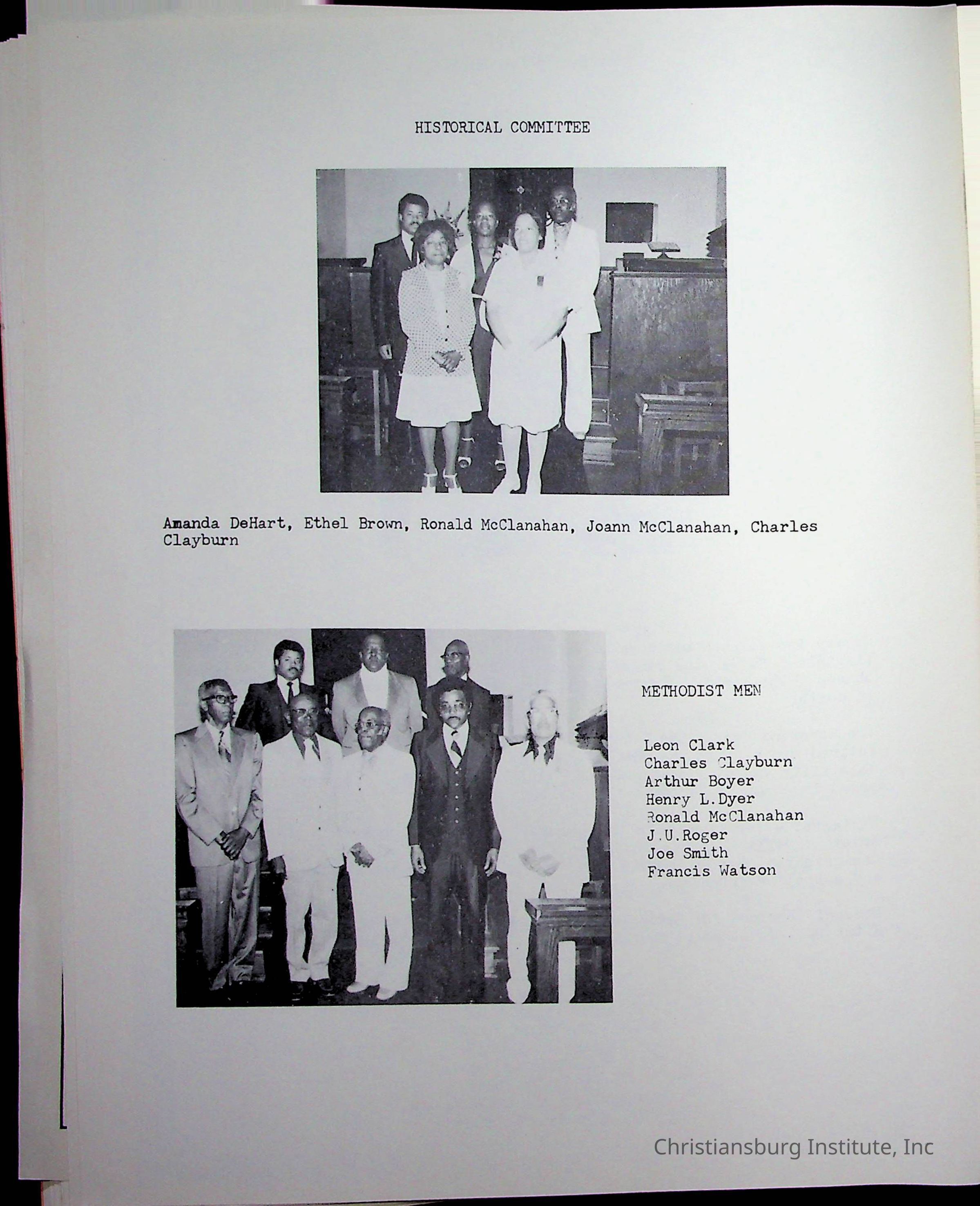 HISTORICAL COMMITTEE

Amanda DeHart, Ethel Brown, Ronald McClanahan, Joann McClanahan, Charles Clayburn

METHODIST MEN

Leon Clark
Charles Clayburn
Arthur Boyer
Henry L.Dyer
Ronald McClanahan
J.U.Roger
Joe Smith
Francis Watson

Christiansburg Institute, Inc